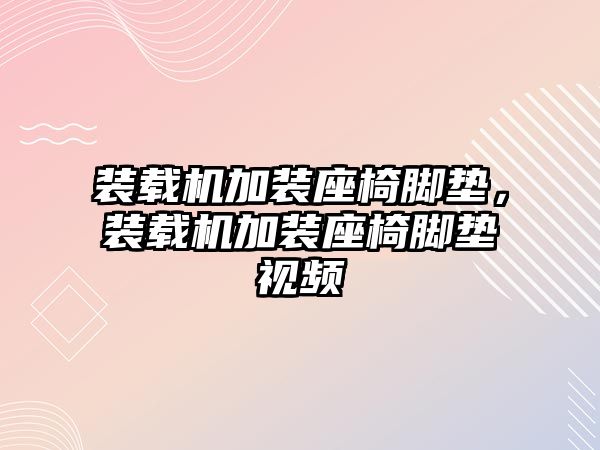 装载机加装座椅脚垫，装载机加装座椅脚垫视频